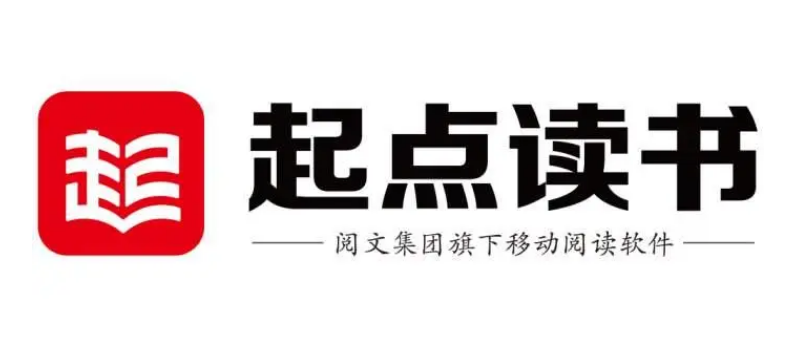 起

起点读书

阅文集团旗下移动阅读软件